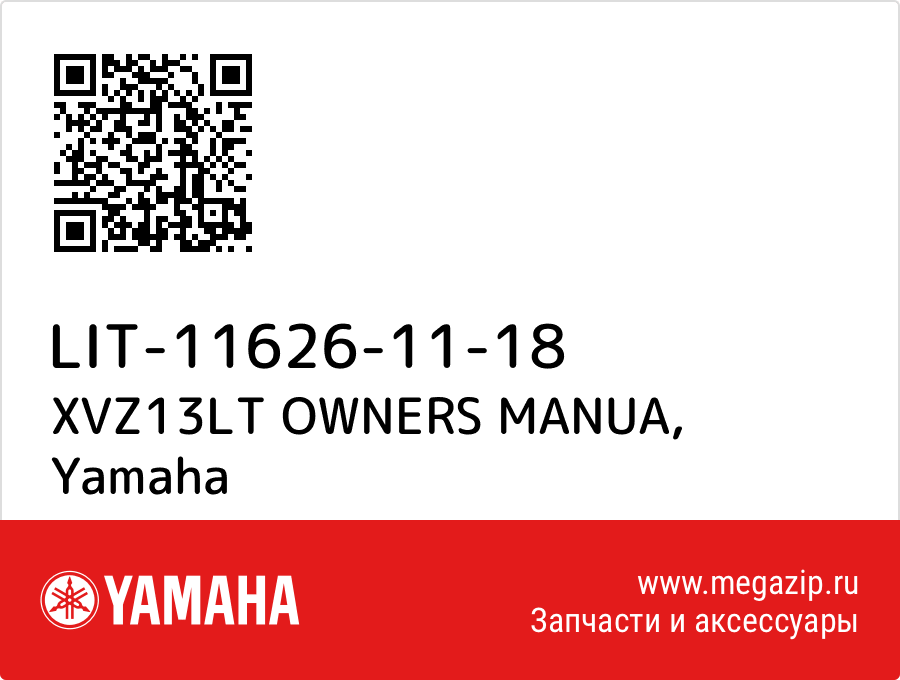 LIT-11626-11-18
XVZ13LT OWNERS MANUA,
Yamaha

YAMAHA

www.megazip.ru
Запчасти и аксессуары